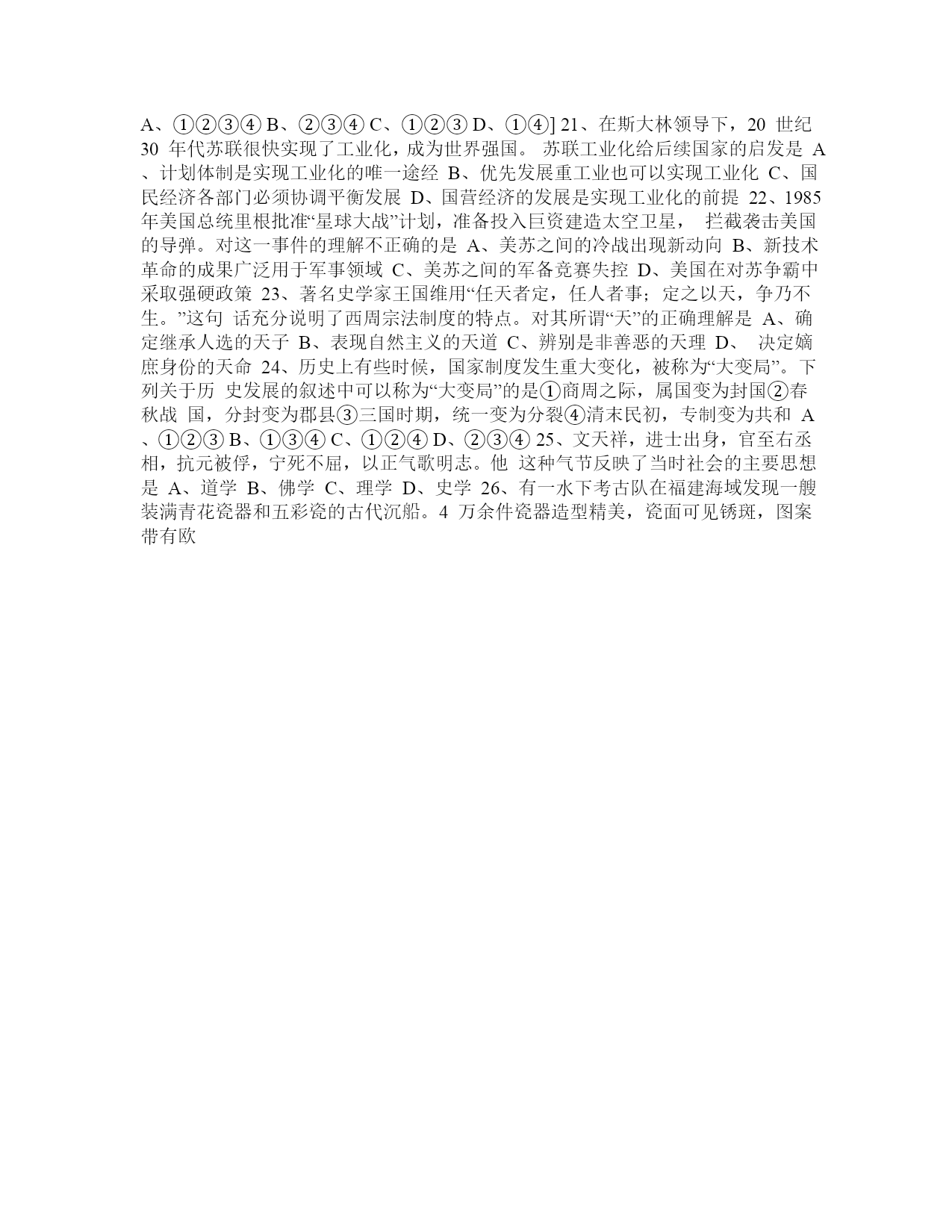 A、①②③④ B、②③④ C、①②③ D、①④] 21、在斯大林领导下，20 世纪 30 年代苏联很快实现了工业化，成为世界强国。 苏联工业化给后续国家的启发是 A、计划体制是实现工业化的唯一途经 B、优先发展重工业也可以实现工业化 C、国民经济各部门必须协调平衡发展 D、国营经济的发展是实现工业化的前提 22、1985 年美国总统里根批准“星球大战”计划，准备投入巨资建造太空卫星， 拦截袭击美国的导弹。对这一事件的理解不正确的是 A、美苏之间的冷战出现新动向 B、新技术革命的成果广泛用于军事领域 C、美苏之间的军备竞赛失控 D、美国在对苏争霸中采取强硬政策 23、著名史学家王国维用“任天者定，任人者事；定之以天，争乃不生。”这句 话充分说明了西周宗法制度的特点。对其所谓“天”的正确理解是 A、确定继承人选的天子 B、表现自然主义的天道 C、辨别是非善恶的天理 D、 决定嫡庶身份的天命 24、历史上有些时候，国家制度发生重大变化，被称为“大变局”。下列关于历 史发展的叙述中可以称为“大变局”的是①商周之际，属国变为封国②春秋战 国，分封变为郡县③三国时期，统一变为分裂④清末民初，专制变为共和 A、①②③ B、①③④ C、①②④ D、②③④ 25、文天祥，进士出身，官至右丞相，抗元被俘，宁死不屈，以正气歌明志。他 这种气节反映了当时社会的主要思想是 A、道学 B、佛学 C、理学 D、史学 26、有一水下考古队在福建海域发现一艘装满青花瓷器和五彩瓷的古代沉船。4 万余件瓷器造型精美，瓷面可见锈斑，图案带有欧